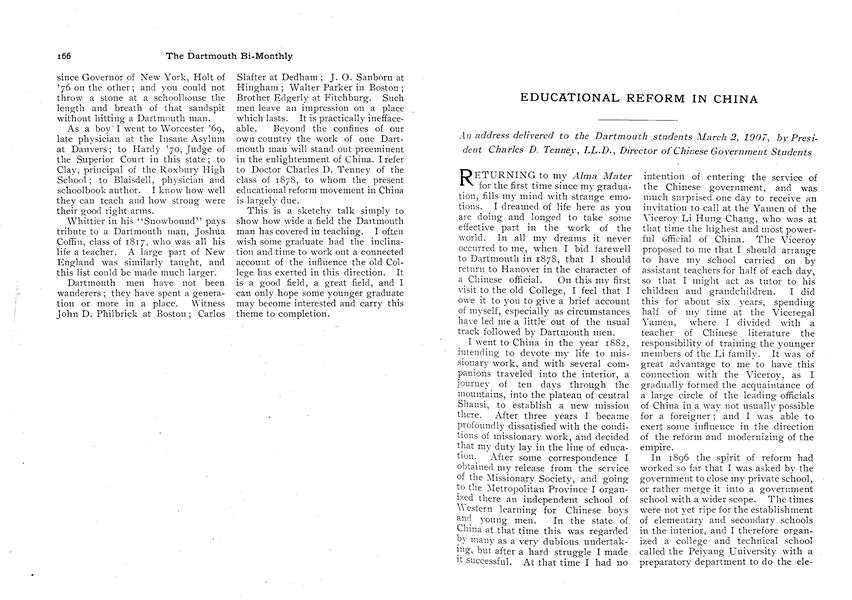 166 The Dartmouth Bi-Monthly

since Governor of New York, Holt of '76 on the other; and you could not throw a stone at a schoolhouse the length and breath of that sandspit without hitting a Dartmouth man.

As a boy I went to Worcester '69, late physician at the Insane Asylum at Danvers; to Hardy '70, Judge of the Superior Court in this state; to Clay, principal of the Roxbury High School; to Blaisdell, physician and schoolbook author. I know how well they can teach and how strong were their good right arms.

Whittier in his "Snowbound" pays tribute to a Dartmouth man, Joshua Coffin, class of 1817, who was all his life a teacher. A large part of New England was similarly taught, and this list could be made much larger.

Dartmouth men have not been wanderers; they have spent a generation or more in a place. Witness John D. Philbrick at Boston; Carlos Slafter at Dedham; J. O. Sanborn at Hingham; Walter Parker in Boston; Brother Edgerly at Fitchburg. Such men leave an impression on a place which lasts. It is practically ineffaceable. Beyond the confines of our own country the work of one Dartmouth man will stand out preeminent in the enlightenment of China. I refer to Doctor Charles D. Tenney of the class of 1878, to whom the present educational reform movement in China is largely due.

This is a sketchy talk simply to show how wide a field the Dartmouth man has covered in teaching. I often wish some graduate had the inclination and time to work out a connected account of the influence the old College has exerted in this direction. It is a good field, a great field, and I can only hope some younger graduate may become interested and carry this theme to completion.

EDUCATIONAL REFORM IN CHINA

An address delivered to the Dartmouth students March 2, 1907, by President Charles D. Tenney, LL.D., Director of Chinese Government Students

RETURNING to my Alma Mater for the first time since my graduation, fills my mind with strange emotions. I dreamed of life here as you are doing and longed to take some effective part in the work of the world. In all my dreams it never occurred to me, when I bid farewell to Dartmouth in 1878, that I should return to Hanover in the character of a Chinese official. On this my first visit to the old College, I feel that I owe it to you to give a brief account of myself, especially as circumstances have led me a little out of the usual track followed by Dartmouth men.

I went to China in the year 1882, intending to devote my life to missionary work, and with several companions traveled into the interior, a journey of ten days through the mountains, into the plateau of central Shansi, to establish a new mission there. After three years I became profoundly dissatisfied with the conditions of missionary work, and decided that my duty lay in the line of education. After some correspondence I obtained my release from the service of the Missionary Society, and going to the Metropolitan Province I organized there an independent school of Western learning for Chinese boys and young men. In the state of China at that time this was regarded by many as a very dubious undertaking, but after a hard struggle I made it successful. At that time I had no intention of entering the service of the Chinese government, and was much surprised one day to receive an invitation to call at the Yamen of the Viceroy Li Hung Chang, who was at that time the highest and most powerful official of China. The Viceroy proposed to me that I should arrange to have my school carried on by assistant teachers for half of each day, so that I might act as tutor to his children and grandchildren. I did this for about six years, spending half of my time at the Viceregal Yamen, where I divided with a teacher of Chinese literature the responsibility of training the younger members of the Li family. It was of great advantage to me to have this connection with the Viceroy, as I gradually formed the acquaintance of a large circle of the leading officials of China in a way not usually possible for a foreigner; and I was able to exert some influence in the direction of the reform and modernizing of the empire.

In 1896 the spirit of reform had worked so far that I was asked by the government to close my private school, or rather merge it into a government school with a wider scope. The times were not yet ripe for the establishment of elementary and secondary schools in the interior, and I therefore organized a college and technical school called the Peiyang University with a preparatory department to do the ele-